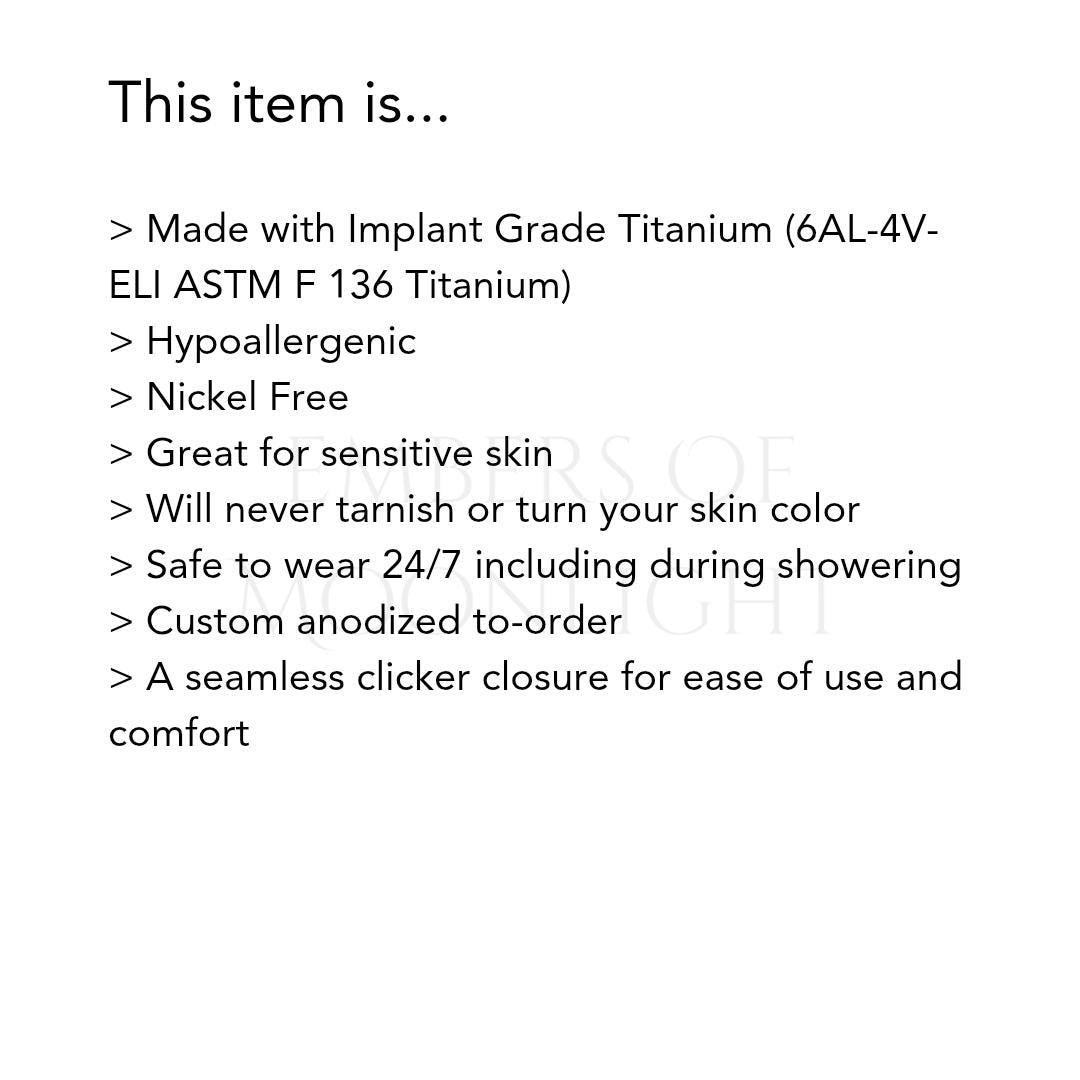 This item is...

> Made with Implant Grade Titanium (6AL-4V-ELI ASTM F 136 Titanium)
> Hypoallergenic
> Nickel Free
> Great for sensitive skin
> Will never tarnish or turn your skin color
> Safe to wear 24/7 including during showering
> Custom anodized to-order
> A seamless clicker closure for ease of use and comfort

EMBERS OF MOONLIGHT